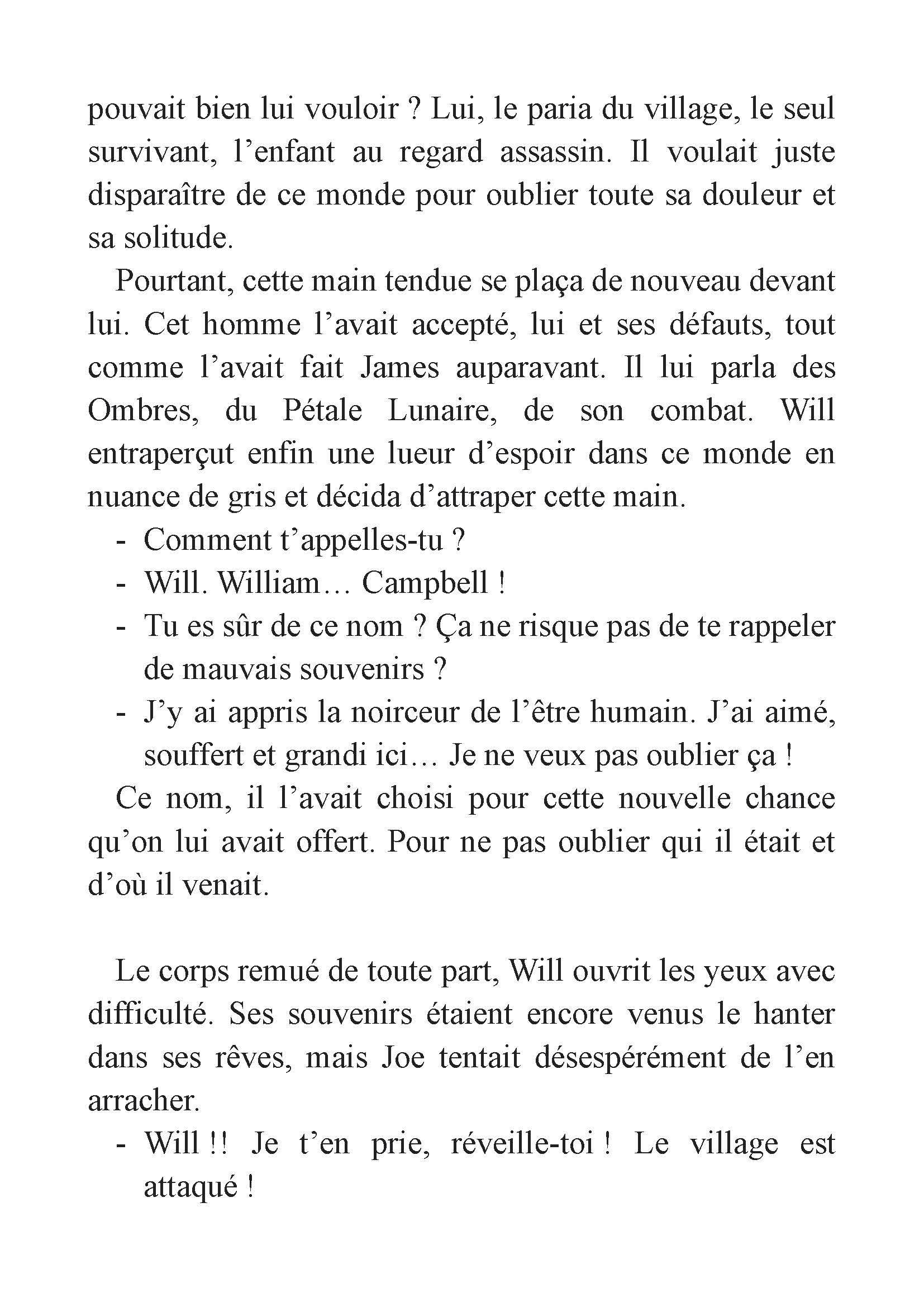 pouvait bien lui vouloir ? Lui, le paria du village, le seul survivant, l’enfant au regard assassin. Il voulait juste disparaître de ce monde pour oublier toute sa douleur et sa solitude.

Pourtant, cette main tendue se plaça de nouveau devant lui. Cet homme l’avait accepté, lui et ses défauts, tout comme l’avait fait James auparavant. Il lui parla des Ombres, du Pétale Lunaire, de son combat. Will entraperçut enfin une lueur d’espoir dans ce monde en nuance de gris et décida d’attraper cette main.

- Comment t’appelles-tu ?
- Will. William… Campbell !
- Tu es sûr de ce nom ? Ça ne risque pas de te rappeler de mauvais souvenirs ?
- J’y ai appris la noirceur de l’être humain. J’ai aimé, souffert et grandi ici… Je ne veux pas oublier ça !

Ce nom, il l’avait choisi pour cette nouvelle chance qu’on lui avait offert. Pour ne pas oublier qui il était et d’où il venait.

Le corps remué de toute part, Will ouvrit les yeux avec difficulté. Ses souvenirs étaient encore venus le hanter dans ses rêves, mais Joe tentait désespérément de l’en arracher.

- Will !! Je t’en prie, réveille-toi ! Le village est attaqué !